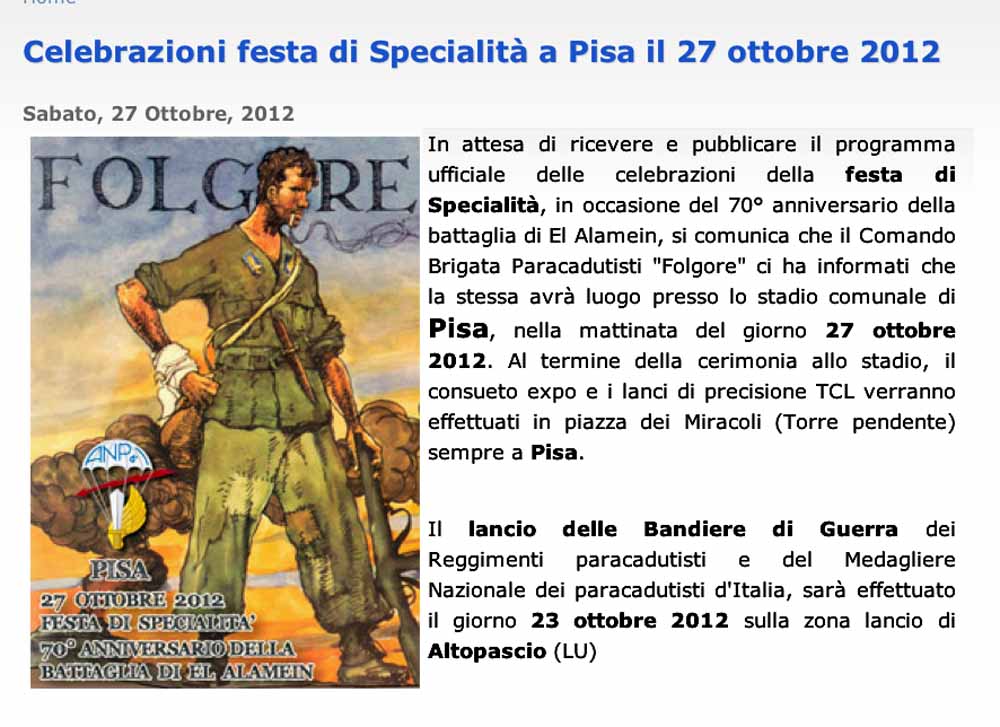 Home

Celebrazioni festa di Specialità a Pisa il 27 ottobre 2012

Sabato, 27 Ottobre, 2012

FOLGORE

ANPd'I

PISA
27 OTTOBRE 2012
FESTA DI SPECIALITA'
70° ANNIVERSARIO DELLA
BATTAGLIA DI EL ALAMEIN

In attesa di ricevere e pubblicare il programma ufficiale delle celebrazioni della festa di Specialità, in occasione del 70° anniversario della battaglia di El Alamein, si comunica che il Comando Brigata Paracadutisti "Folgore" ci ha informati che la stessa avrà luogo presso lo stadio comunale di Pisa, nella mattinata del giorno 27 ottobre 2012. Al termine della cerimonia allo stadio, il consueto expo e i lanci di precisione TCL verranno effettuati in piazza dei Miracoli (Torre pendente) sempre a Pisa.

Il lancio delle Bandiere di Guerra dei Reggimenti paracadutisti e del Medagliere Nazionale dei paracadutisti d'Italia, sarà effettuato il giorno 23 ottobre 2012 sulla zona lancio di Altopascio (LU)